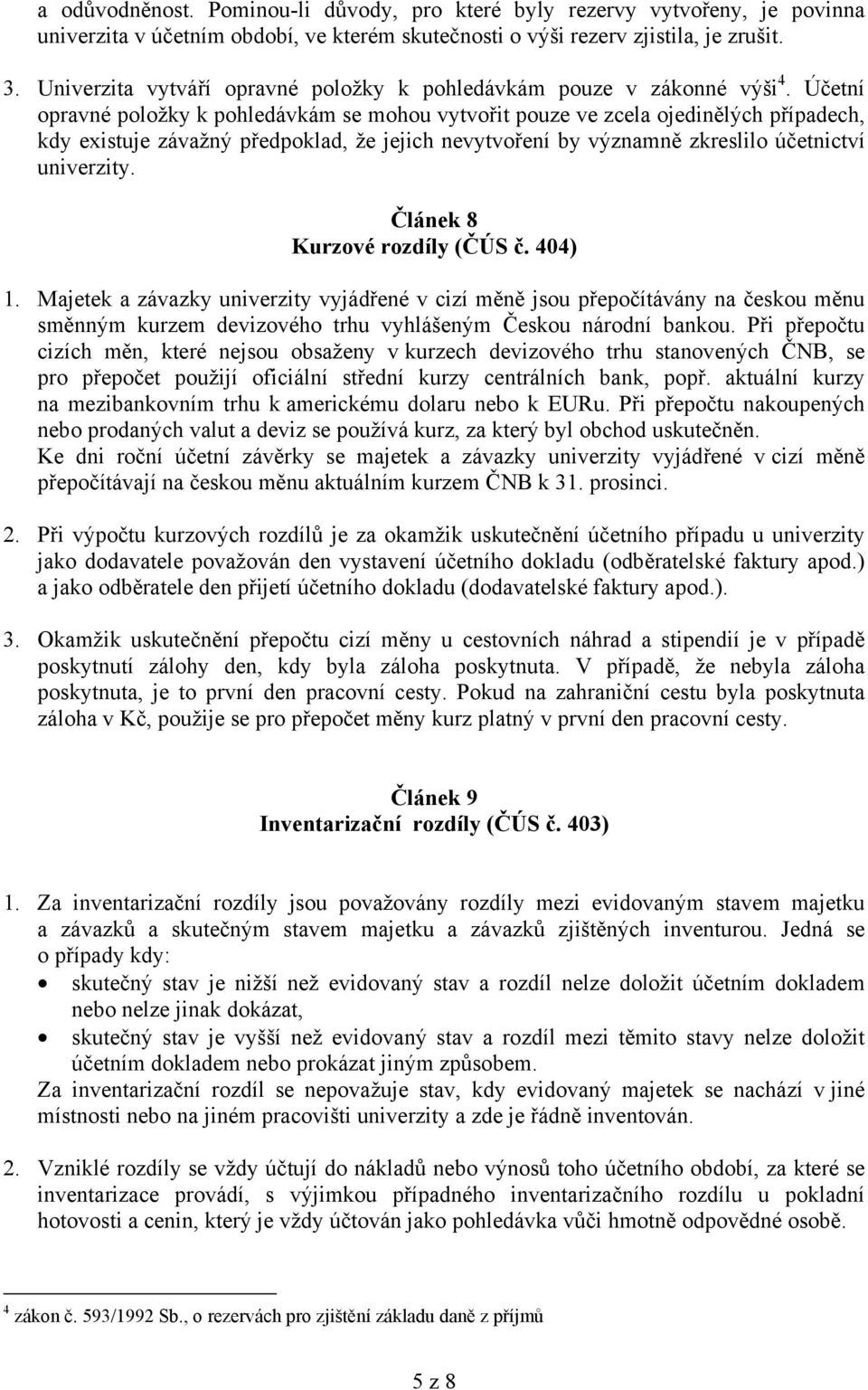 a odůvodněnost. Pominou-li důvody, pro které byly rezervy vytvořeny, je povinna univerzita v účetním období, ve kterém skutečnosti o výši rezerv zjistila, je zrušit.

3. Univerzita vytváří opravné položky k pohledávkám pouze v zákonné výši$^4$. Účetní opravné položky k pohledávkám se mohou vytvořit pouze ve zcela ojedinělých případech, kdy existuje závažný předpoklad, že jejich nevytvoření by významně zkreslilo účetnictví univerzity.

Článek 8
Kurzové rozdíly (ČÚS č. 404)

1. Majetek a závazky univerzity vyjádřené v cizí měně jsou přepočítávány na českou měnu směnným kurzem devizového trhu vyhlášeným Českou národní bankou. Při přepočtu cizích měn, které nejsou obsaženy v kurzech devizového trhu stanovených ČNB, se pro přepočet použijí oficiální střední kurzy centrálních bank, popř. aktuální kurzy na mezibankovním trhu k americkému dolaru nebo k EURu. Při přepočtu nakoupených nebo prodaných valut a deviz se používá kurz, za který byl obchod uskutečněn.
Ke dni roční účetní závěrky se majetek a závazky univerzity vyjádřené v cizí měně přepočítávají na českou měnu aktuálním kurzem ČNB k 31. prosinci.

2. Při výpočtu kurzových rozdílů je za okamžik uskutečnění účetního případu u univerzity jako dodavatele považován den vystavení účetního dokladu (odběratelské faktury apod.) a jako odběratele den přijetí účetního dokladu (dodavatelské faktury apod.).

3. Okamžik uskutečnění přepočtu cizí měny u cestovních náhrad a stipendií je v případě poskytnutí zálohy den, kdy byla záloha poskytnuta. V případě, že nebyla záloha poskytnuta, je to první den pracovní cesty. Pokud na zahraniční cestu byla poskytnuta záloha v Kč, použije se pro přepočet měny kurz platný v první den pracovní cesty.

Článek 9
Inventarizační rozdíly (ČÚS č. 403)

1. Za inventarizační rozdíly jsou považovány rozdíly mezi evidovaným stavem majetku a závazků a skutečným stavem majetku a závazků zjištěných inventurou. Jedná se o případy kdy:
• skutečný stav je nižší než evidovaný stav a rozdíl nelze doložit účetním dokladem nebo nelze jinak dokázat,
• skutečný stav je vyšší než evidovaný stav a rozdíl mezi těmito stavy nelze doložit účetním dokladem nebo prokázat jiným způsobem.
Za inventarizační rozdíl se nepovažuje stav, kdy evidovaný majetek se nachází v jiné místnosti nebo na jiném pracovišti univerzity a zde je řádně inventován.

2. Vzniklé rozdíly se vždy účtují do nákladů nebo výnosů toho účetního období, za které se inventarizace provádí, s výjimkou případného inventarizačního rozdílu u pokladní hotovosti a cenin, který je vždy účtován jako pohledávka vůči hmotně odpovědné osobě.

$^4$ zákon č. 593/1992 Sb., o rezervách pro zjištění základu daně z příjmů

5 z 8